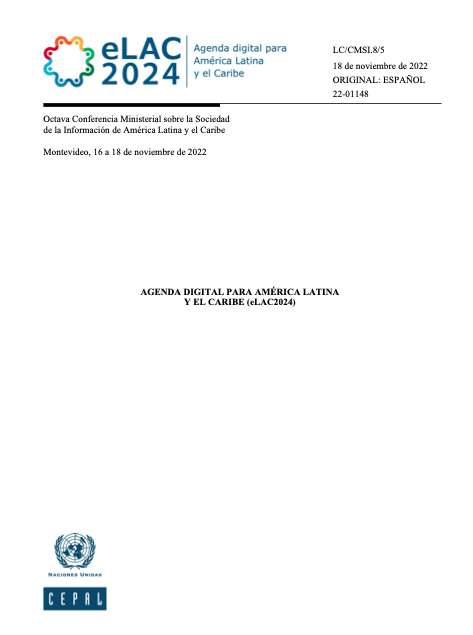 eLAC 2024

Agenda digital para América Latina y el Caribe

LC/CMSI.8/5
18 de noviembre de 2022
ORIGINAL: ESPAÑOL
22-01148

Octava Conferencia Ministerial sobre la Sociedad de la Información de América Latina y el Caribe

Montevideo, 16 a 18 de noviembre de 2022

AGENDA DIGITAL PARA AMÉRICA LATINA Y EL CARIBE (eLAC2024)

NACIONES UNIDAS

CEPAL